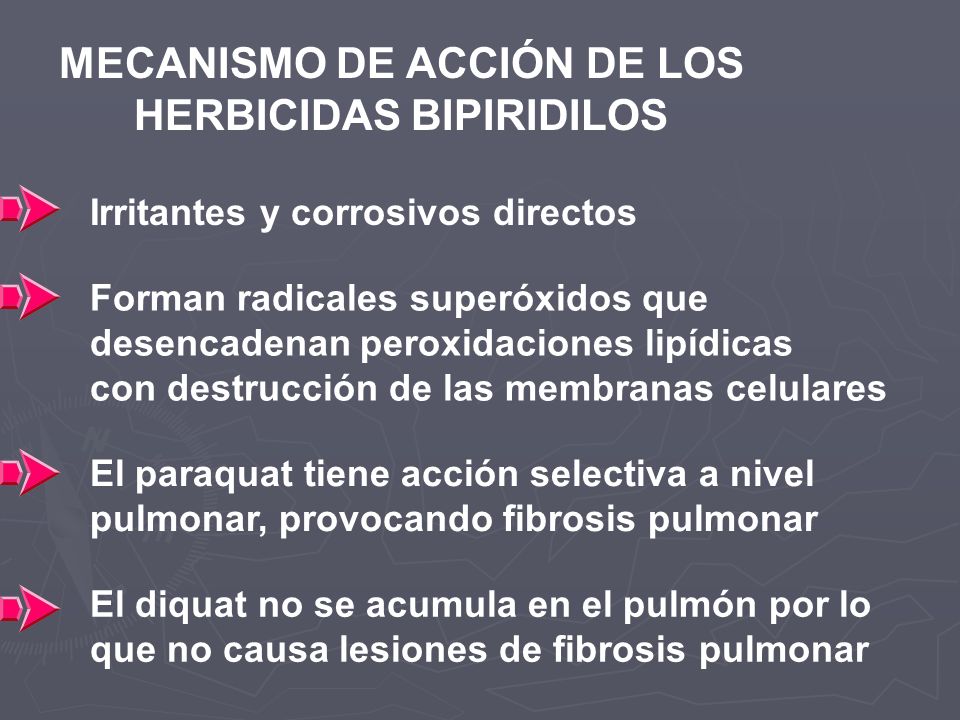 MECANISMO DE ACCIÓN DE LOS HERBICIDAS BIPIRIDILOS

Irritantes y corrosivos directos

Forman radicales superóxidos que desencadenan peroxidaciones lipídicas con destrucción de las membranas celulares

El paraquat tiene acción selectiva a nivel pulmonar, provocando fibrosis pulmonar

El diquat no se acumula en el pulmón por lo que no causa lesiones de fibrosis pulmonar